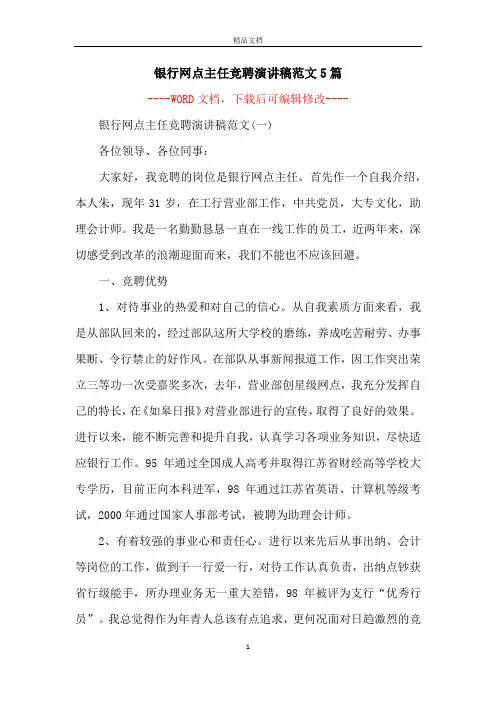 精品文档

银行网点主任竞聘演讲稿范文5篇

----WORD文档，下载后可编辑修改----

银行网点主任竞聘演讲稿范文(一)

各位领导、各位同事：

大家好，我竞聘的岗位是银行网点主任。首先作一个自我介绍，本人朱，现年31岁，在工行营业部工作，中共党员，大专文化，助理会计师。我是一名勤勤恳恳一直在一线工作的员工，近两年来，深切感受到改革的浪潮迎面而来，我们不能也不应该回避。

一、竞聘优势

1、对待事业的热爱和对自己的信心。从自我素质方面来看，我是从部队回来的，经过部队这所大学校的磨练，养成吃苦耐劳、办事果断、令行禁止的好作风。在部队从事新闻报道工作，因工作突出荣立三等功一次受嘉奖多次，去年，营业部创星级网点，我充分发挥自己的特长，在《如皋日报》对营业部进行的宣传，取得了良好的效果。进行以来，能不断完善和提升自我，认真学习各项业务知识，尽快适应银行工作。95年通过全国成人高考并取得江苏省财经高等学校大专学历，目前正向本科进军，98年通过江苏省英语、计算机等级考试，2000年通过国家人事部考试，被聘为助理会计师。

2、有着较强的事业心和责任心。进行以来先后从事出纳、会计等岗位的工作，做到干一行爱一行，对待工作认真负责，出纳点钞获省行级能手，所办理业务无一重大差错，98年被评为支行“优秀行员”。我总觉得作为年青人总该有点追求，更何况面对日趋激烈的竞

1